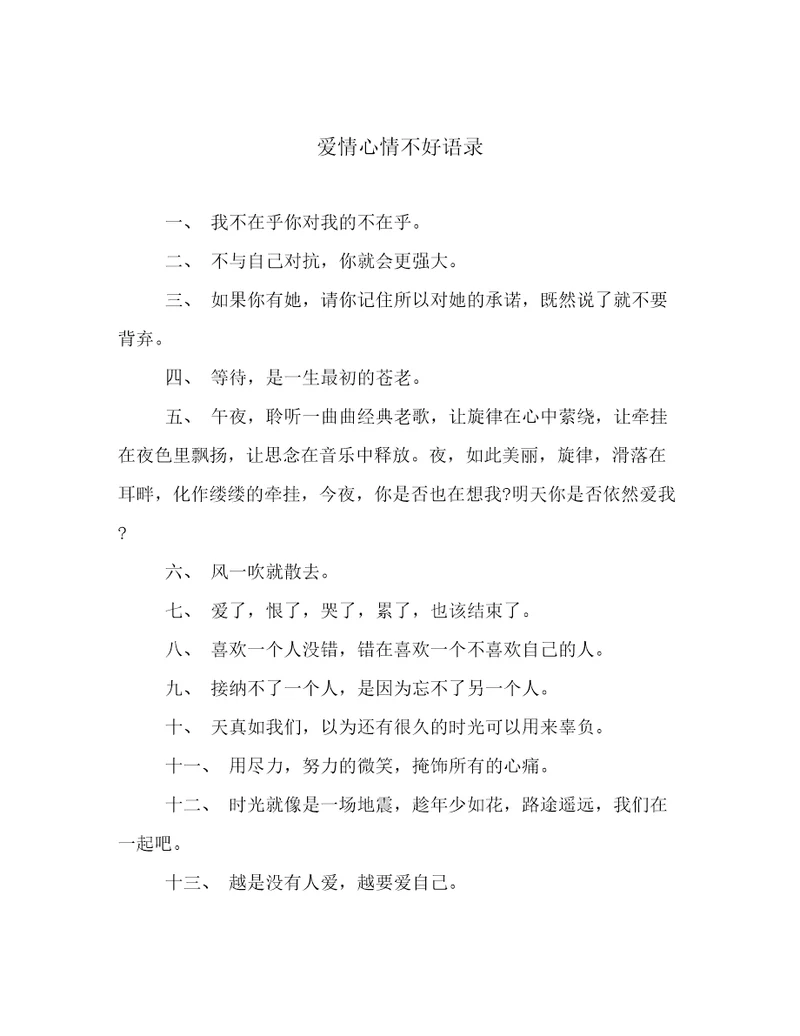 爱情心情不好语录

一、 我不在乎你对我的不在乎。

二、 不与自己对抗，你就会更强大。

三、 如果你有她，请你记住所以对她的承诺，既然说了就不要背弃。

四、 等待，是一生最初的苍老。

五、 午夜，聆听一曲曲经典老歌，让旋律在心中萦绕，让牵挂在夜色里飘扬，让思念在音乐中释放。夜，如此美丽，旋律，滑落在耳畔，化作缕缕的牵挂，今夜，你是否也在想我?明天你是否依然爱我?

六、 风一吹就散去。

七、 爱了，恨了，哭了，累了，也该结束了。

八、 喜欢一个人没错，错在喜欢一个不喜欢自己的人。

九、 接纳不了一个人，是因为忘不了另一个人。

十、 天真如我们，以为还有很久的时光可以用来辜负。

十一、 用尽力，努力的微笑，掩饰所有的心痛。

十二、 时光就像是一场地震，趁年少如花，路途遥远，我们在一起吧。

十三、 越是没有人爱，越要爱自己。